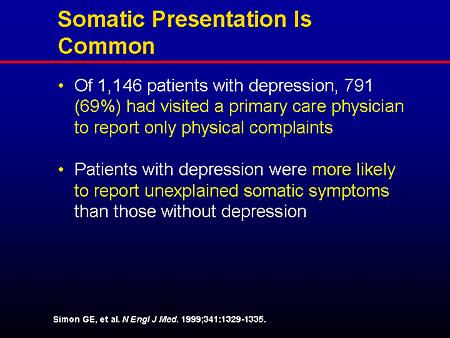 Somatic Presentation Is Common

• Of 1,146 patients with depression, 791 (69%) had visited a primary care physician to report only physical complaints

• Patients with depression were more likely to report unexplained somatic symptoms than those without depression

Simon GE, et al. N Engl J Med. 1999;341:1329-1335.